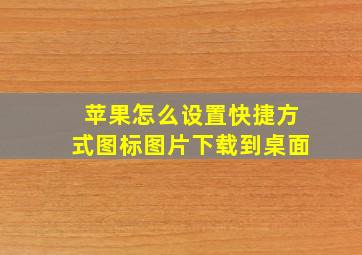 苹果怎么设置快捷方式图标图片下载到桌面